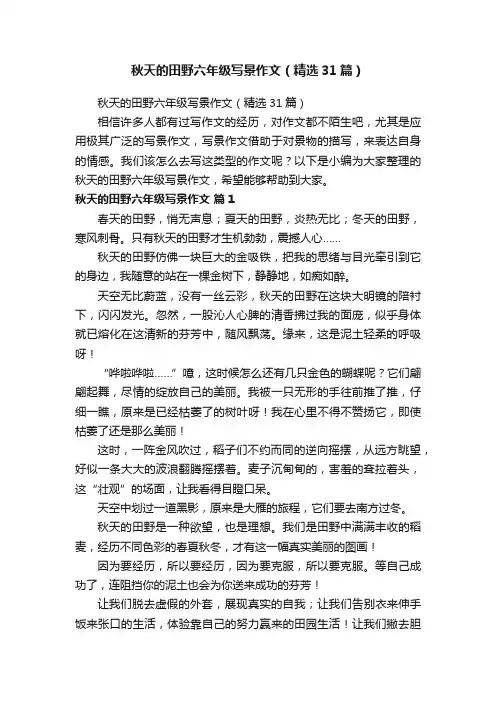 秋天的田野六年级写景作文（精选31篇）

秋天的田野六年级写景作文（精选31篇）

相信许多人都有过写作文的经历，对作文都不陌生吧，尤其是应用极其广泛的写景作文，写景作文借助于对景物的描写，来表达自身的情感。我们该怎么去写这类型的作文呢？以下是小编为大家整理的秋天的田野六年级写景作文，希望能够帮助到大家。

秋天的田野六年级写景作文 篇1

春天的田野，悄无声息；夏天的田野，炎热无比；冬天的田野，寒风刺骨。只有秋天的田野才生机勃勃，震撼人心……

秋天的田野仿佛一块巨大的金吸铁，把我的思绪与目光牵引到它的身边，我随意的站在一棵金树下，静静地，如痴如醉。

天空无比蔚蓝，没有一丝云彩，秋天的田野在这块大明镜的陪衬下，闪闪发光。忽然，一股沁人心脾的清香拂过我的面庞，似乎身体就已熔化在这清新的芬芳中，随风飘荡。缘来，这是泥土轻柔的呼吸呀！

“哗啦哗啦……”噫，这时候怎么还有几只金色的蝴蝶呢？它们翩翩起舞，尽情的绽放自己的美丽。我被一只无形的手往前推了推，仔细一瞧，原来是已经枯萎了的树叶呀！我在心里不得不赞扬它，即使枯萎了还是那么美丽！

这时，一阵金风吹过，稻子们不约而同的逆向摇摆，从远方眺望，好似一条大大的波浪翻腾摇摆着。麦子沉甸甸的，害羞的耷拉着头，这“壮观”的场面，让我看得目瞪口呆。

天空中划过一道黑影，原来是大雁的旅程，它们要去南方过冬。

秋天的田野是一种欲望，也是理想。我们是田野中满满丰收的稻麦，经历不同色彩的春夏秋冬，才有这一幅真实美丽的图画！

因为要经历，所以要经历，因为要克服，所以要克服。等自己成功了，连阻挡你的泥土也会为你送来成功的芬芳！

让我们脱去虚假的外套，展现真实的自我；让我们告别衣来伸手饭来张口的生活，体验靠自己的努力赢来的田园生活！让我们撇去胆